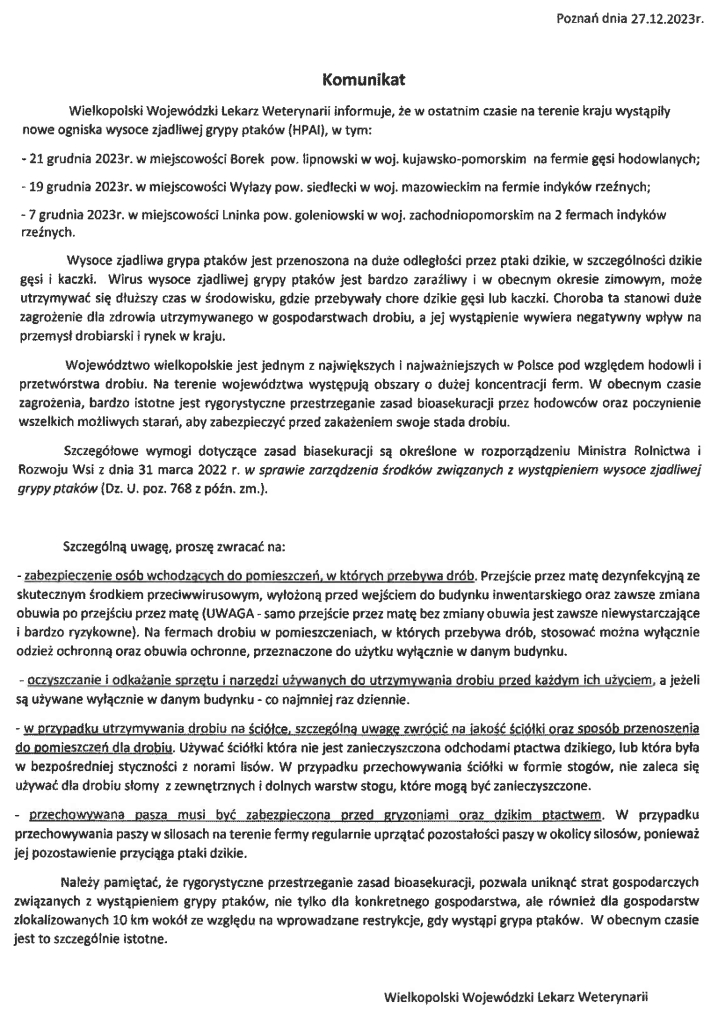 Poznań dnia 27.12.2023r.

Komunikat

Wielkopolski Wojewódzki Lekarz Weterynarii informuje, że w ostatnim czasie na terenie kraju wystąpiły nowe ogniska wysoce zjadliwej grypy ptaków (HPAI), w tym:

- 21 grudnia 2023r. w miejscowości Borek pow. lipnowski w woj. kujawsko-pomorskim na fermie gęsi hodowlanych;

- 19 grudnia 2023r. w miejscowości Wyłazy pow. siedlecki w woj. mazowieckim na fermie indyków rzeźnych;

- 7 grudnia 2023r. w miejscowości Lninka pow. goleniowski w woj. zachodniopomorskim na 2 fermach indyków rzeźnych.

Wysoce zjadliwa grypa ptaków jest przenoszona na duże odległości przez ptaki dzikie, w szczególności dzikie gęsi i kaczki. Wirus wysoce zjadliwej grypy ptaków jest bardzo zaraźliwy i w obecnym okresie zimowym, może utrzymywać się dłuższy czas w środowisku, gdzie przebywały chore dzikie gęsi lub kaczki. Choroba ta stanowi duże zagrożenie dla zdrowia utrzymywanego w gospodarstwach drobiu, a jej wystąpienie wywiera negatywny wpływ na przemysł drobiarski i rynek w kraju.

Województwo wielkopolskie jest jednym z największych i najważniejszych w Polsce pod względem hodowli i przetwórstwa drobiu. Na terenie województwa występują obszary o dużej koncentracji ferm. W obecnym czasie zagrożenia, bardzo istotne jest rygorystyczne przestrzeganie zasad bioasekuracji przez hodowców oraz poczynienie wszelkich możliwych starań, aby zabezpieczyć przed zakażeniem swoje stada drobiu.

Szczegółowe wymogi dotyczące zasad biasekuracji są określone w rozporządzeniu Ministra Rolnictwa i Rozwoju Wsi z dnia 31 marca 2022 r. w sprawie zarządzenia środków związanych z wystąpieniem wysoce zjadliwej grypy ptaków (Dz. U. poz. 768 z późn. zm.).

Szczególną uwagę, proszę zwracać na:

- zabezpieczenie osób wchodzących do pomieszczeń, w których przebywa drób. Przejście przez matę dezynfekcyjną ze skutecznym środkiem przeciwwirusowym, wyłożoną przed wejściem do budynku inwentarskiego oraz zawsze zmiana obuwia po przejściu przez matę (UWAGA - samo przejście przez matę bez zmiany obuwia jest zawsze niewystarczające i bardzo ryzykowne). Na fermach drobiu w pomieszczeniach, w których przebywa drób, stosować można wyłącznie odzież ochronną oraz obuwia ochronne, przeznaczone do użytku wyłącznie w danym budynku.

- oczyszczanie i odkażanie sprzętu i narzędzi używanych do utrzymywania drobiu przed każdym ich użyciem, a jeżeli są używane wyłącznie w danym budynku - co najmniej raz dziennie.

- w przypadku utrzymywania drobiu na ściółce, szczególną uwagę zwrócić na jakość ściółki oraz sposób przenoszenia do pomieszczeń dla drobiu. Używać ściółki która nie jest zanieczyszczona odchodami ptactwa dzikiego, lub która była w bezpośredniej styczności z norami lisów. W przypadku przechowywania ściółki w formie stogów, nie zaleca się używać dla drobiu słomy z zewnętrznych i dolnych warstw stogu, które mogą być zanieczyszczone.

- przechowywana pasza musi być zabezpieczona przed gryzoniami oraz dzikim ptactwem. W przypadku przechowywania paszy w silosach na terenie fermy regularnie uprzątać pozostałości paszy w okolicy silosów, ponieważ jej pozostawienie przyciąga ptaki dzikie.

Należy pamiętać, że rygorystyczne przestrzeganie zasad bioasekuracji, pozwala uniknąć strat gospodarczych związanych z wystąpieniem grypy ptaków, nie tylko dla konkretnego gospodarstwa, ale również dla gospodarstw zlokalizowanych 10 km wokół ze względu na wprowadzane restrykcje, gdy wystąpi grypa ptaków. W obecnym czasie jest to szczególnie istotne.

Wielkopolski Wojewódzki Lekarz Weterynarii